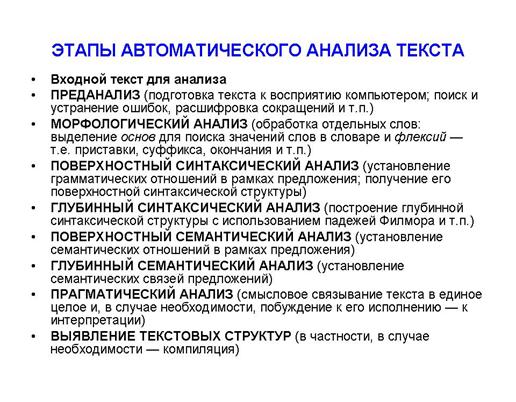 ЭТАПЫ АВТОМАТИЧЕСКОГО АНАЛИЗА ТЕКСТА

• Входной текст для анализа
• ПРЕДАНАЛИЗ (подготовка текста к восприятию компьютером; поиск и устранение ошибок, расшифровка сокращений и т.п.)
• МОРФОЛОГИЧЕСКИЙ АНАЛИЗ (обработка отдельных слов: выделение основ для поиска значений слов в словаре и флексий — т.е. приставки, суффикса, окончания и т.п.)
• ПОВЕРХНОСТНЫЙ СИНТАКСИЧЕСКИЙ АНАЛИЗ (установление грамматических отношений в рамках предложения; получение его поверхностной синтаксической структуры)
• ГЛУБИННЫЙ СИНТАКСИЧЕСКИЙ АНАЛИЗ (построение глубинной синтаксической структуры с использованием падежей Филмора и т.п.)
• ПОВЕРХНОСТНЫЙ СЕМАНТИЧЕСКИЙ АНАЛИЗ (установление семантических отношений в рамках предложения)
• ГЛУБИННЫЙ СЕМАНТИЧЕСКИЙ АНАЛИЗ (установление семантических связей предложений)
• ПРАГМАТИЧЕСКИЙ АНАЛИЗ (смысловое связывание текста в единое целое и, в случае необходимости, побуждение к его исполнению — к интерпретации)
• ВЫЯВЛЕНИЕ ТЕКСТОВЫХ СТРУКТУР (в частности, в случае необходимости — компиляция)